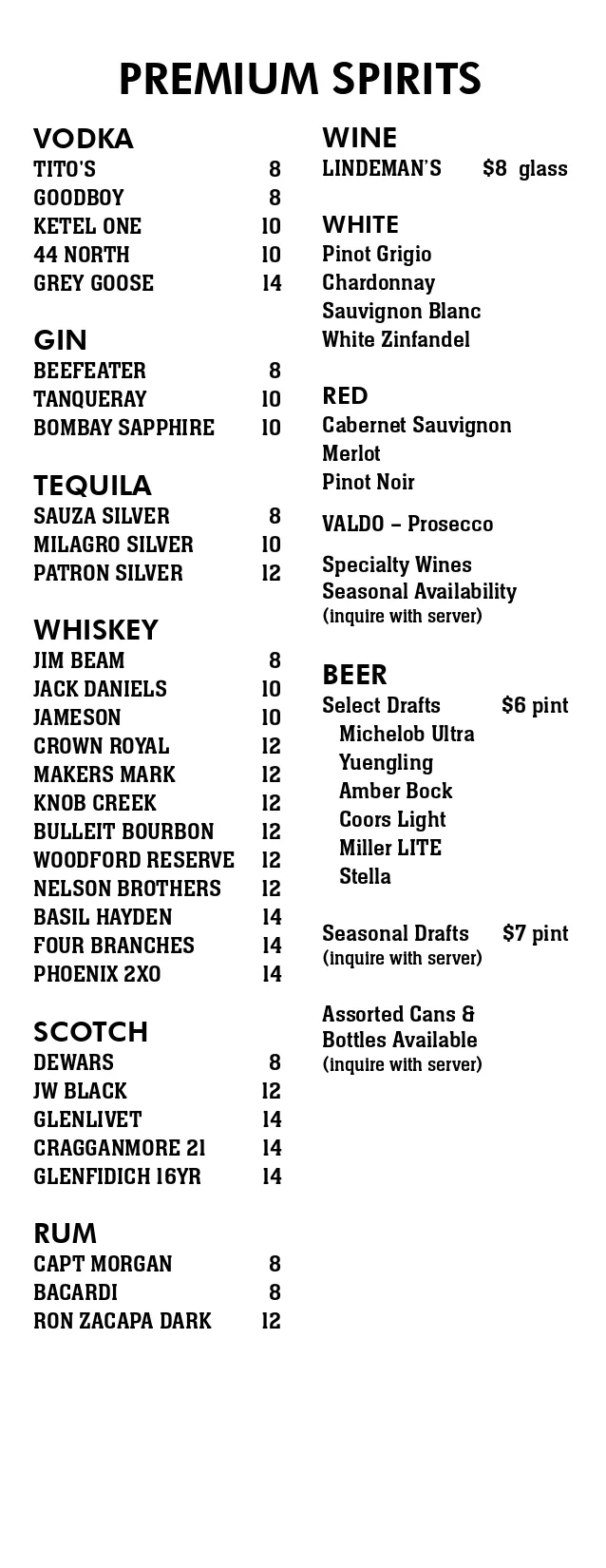 PREMIUM SPIRITS

VODKA
TITO'S 8
GOODBOY 8
KETEL ONE 10
44 NORTH 10
GREY GOOSE 14

GIN
BEEFEATER 8
TANQUERAY 10
BOMBAY SAPPHIRE 10

TEQUILA
SAUZA SILVER 8
MILAGRO SILVER 10
PATRON SILVER 12

WHISKEY
JIM BEAM 8
JACK DANIELS 10
JAMESON 10
CROWN ROYAL 12
MAKERS MARK 12
KNOB CREEK 12
BULLEIT BOURBON 12
WOODFORD RESERVE 12
NELSON BROTHERS 12
BASIL HAYDEN 14
FOUR BRANCHES 14
PHOENIX 2XO 14

SCOTCH
DEWARS 8
JW BLACK 12
GLENLIVET 14
CRAGGANMORE 21 14
GLENFIDICH 16YR 14

RUM
CAPT MORGAN 8
BACARDI 8
RON ZACAPA DARK 12

WINE
LINDEMAN'S $8 glass

WHITE
Pinot Grigio
Chardonnay
Sauvignon Blanc
White Zinfandel

RED
Cabernet Sauvignon
Merlot
Pinot Noir

VALDO – Prosecco

Specialty Wines
Seasonal Availability
(inquire with server)

BEER
Select Drafts $6 pint
Michelob Ultra
Yuengling
Amber Bock
Coors Light
Miller LITE
Stella

Seasonal Drafts $7 pint
(inquire with server)

Assorted Cans & Bottles Available
(inquire with server)